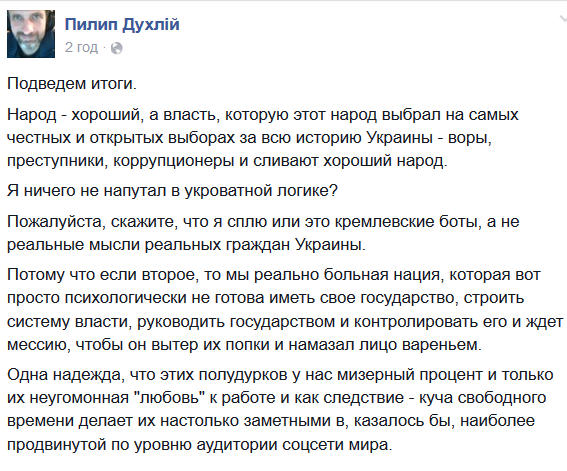 Пилип Духлій
2 год ·

Подведем итоги.

Народ - хороший, а власть, которую этот народ выбрал на самых честных и открытых выборах за всю историю Украины - воры, преступники, коррупционеры и сливают хороший народ.

Я ничего не напутал в укроватной логике?

Пожалуйста, скажите, что я сплю или это кремлевские боты, а не реальные мысли реальных граждан Украины.

Потому что если второе, то мы реально больная нация, которая вот просто психологически не готова иметь свое государство, строить систему власти, руководить государством и контролировать его и ждет мессию, чтобы он вытер их попки и намазал лицо вареньем.

Одна надежда, что этих полудурков у нас мизерный процент и только их неугомонная "любовь" к работе и как следствие - куча свободного времени делает их настолько заметными в, казалось бы, наиболее продвинутой по уровню аудитории соцсети мира.